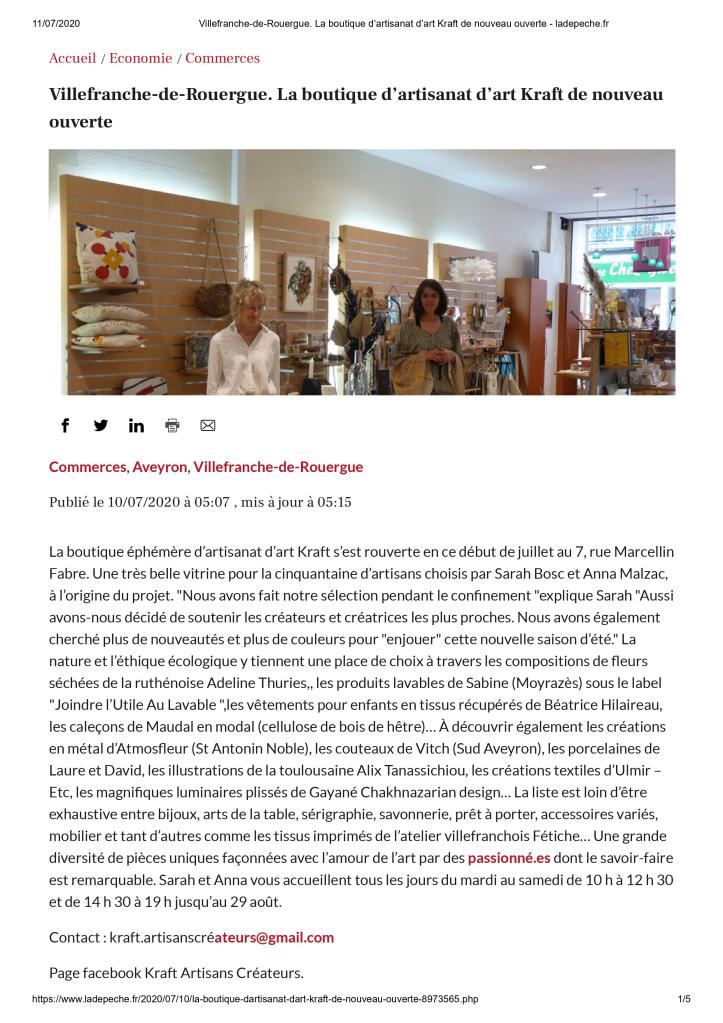 11/07/2020 Villefranche-de-Rouergue. La boutique d'artisanat d'art Kraft de nouveau ouverte - ladepeche.fr

Accueil / Economie / Commerces

Villefranche-de-Rouergue. La boutique d'artisanat d'art Kraft de nouveau ouverte

Commerces, Aveyron, Villefranche-de-Rouergue

Publié le 10/07/2020 à 05:07 , mis à jour à 05:15

La boutique éphémère d'artisanat d'art Kraft s'est rouverte en ce début de juillet au 7, rue Marcellin Fabre. Une très belle vitrine pour la cinquantaine d'artisans choisis par Sarah Bosc et Anna Malzac, à l'origine du projet. "Nous avons fait notre sélection pendant le confinement "explique Sarah "Aussi avons-nous décidé de soutenir les créateurs et créatrices les plus proches. Nous avons également cherché plus de nouveautés et plus de couleurs pour "enjouer" cette nouvelle saison d'été." La nature et l'éthique écologique y tiennent une place de choix à travers les compositions de fleurs séchées de la ruthénoise Adeline Thuries,, les produits lavables de Sabine (Moyrazès) sous le label "Joindre l'Utile Au Lavable ",les vêtements pour enfants en tissus récupérés de Béatrice Hilaireau, les caleçons de Maudal en modal (cellulose de bois de hêtre)… À découvrir également les créations en métal d'Atmosfleur (St Antonin Noble), les couteaux de Vitch (Sud Aveyron), les porcelaines de Laure et David, les illustrations de la toulousaine Alix Tanassichiou, les créations textiles d'Ulmir – Etc, les magnifiques luminaires plissés de Gayané Chakhnazarian design… La liste est loin d'être exhaustive entre bijoux, arts de la table, sérigraphie, savonnerie, prêt à porter, accessoires variés, mobilier et tant d'autres comme les tissus imprimés de l'atelier villefranchois Fétiche… Une grande diversité de pièces uniques façonnées avec l'amour de l'art par des passionné.es dont le savoir-faire est remarquable. Sarah et Anna vous accueillent tous les jours du mardi au samedi de 10 h à 12 h 30 et de 14 h 30 à 19 h jusqu'au 29 août.

Contact : kraft.artisanscréateurs@gmail.com

Page facebook Kraft Artisans Créateurs.

https://www.ladepeche.fr/2020/07/10/la-boutique-dartisanat-dart-kraft-de-nouveau-ouverte-8973565.php 1/5